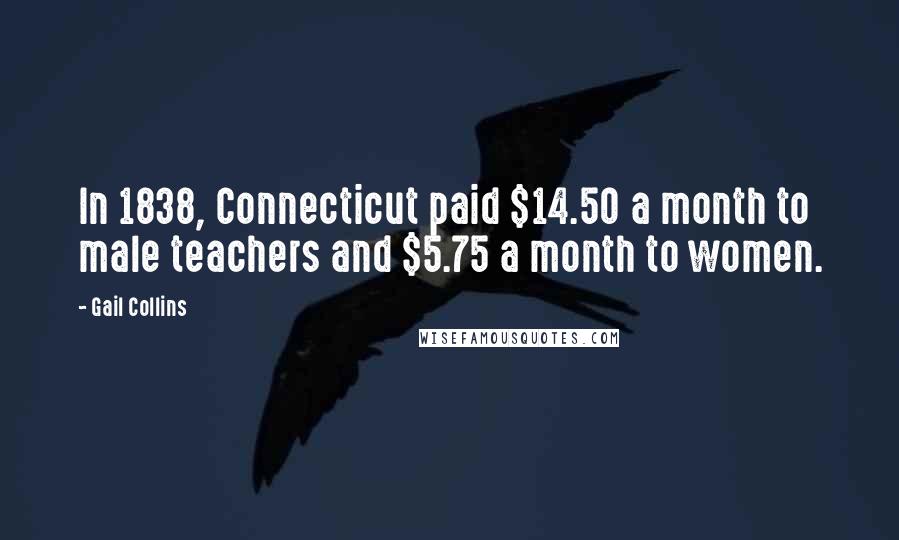 In 1838, Connecticut paid \$14.50 a month to male teachers and \$5.75 a month to women.

- Gail Collins

WISEFAMOUSQUOTES.COM